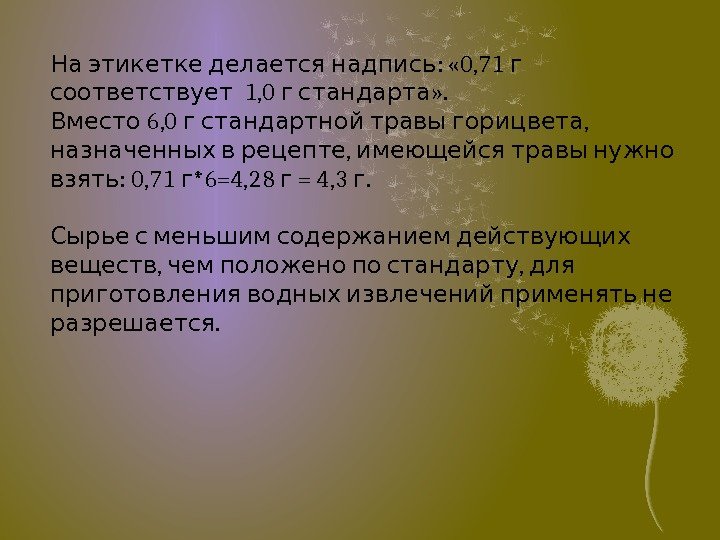 На этикетке делается надпись: «0,71 г соответствует 1,0 г стандарта».
Вместо 6,0 г стандартной травы горицвета, назначенных в рецепте, имеющейся травы нужно взять: 0,71 г*6=4,28 г = 4,3 г.

Сырье с меньшим содержанием действующих веществ, чем положено по стандарту, для приготовления водных извлечений применять не разрешается.